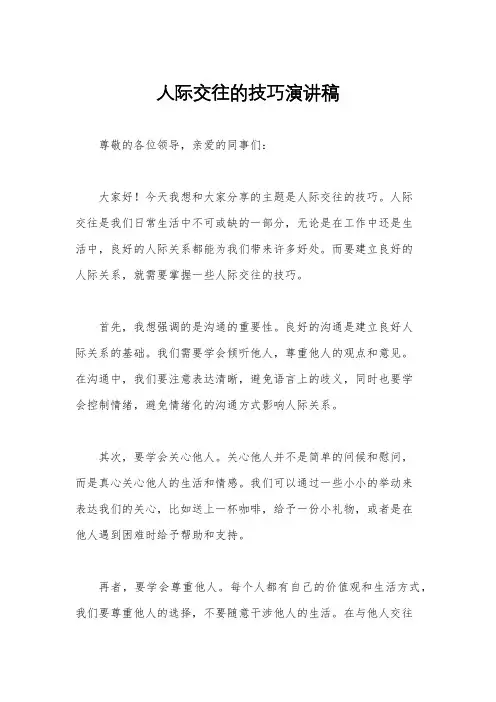 人际交往的技巧演讲稿

尊敬的各位领导，亲爱的同事们：

大家好！今天我想和大家分享的主题是人际交往的技巧。人际交往是我们日常生活中不可或缺的一部分，无论是在工作中还是生活中，良好的人际关系都能为我们带来许多好处。而要建立良好的人际关系，就需要掌握一些人际交往的技巧。

首先，我想强调的是沟通的重要性。良好的沟通是建立良好人际关系的基础。我们需要学会倾听他人，尊重他人的观点和意见。在沟通中，我们要注意表达清晰，避免语言上的歧义，同时也要学会控制情绪，避免情绪化的沟通方式影响人际关系。

其次，要学会关心他人。关心他人并不是简单的问候和慰问，而是真心关心他人的生活和情感。我们可以通过一些小小的举动来表达我们的关心，比如送上一杯咖啡，给予一份小礼物，或者是在他人遇到困难时给予帮助和支持。

再者，要学会尊重他人。每个人都有自己的价值观和生活方式，我们要尊重他人的选择，不要随意干涉他人的生活。在与他人交往